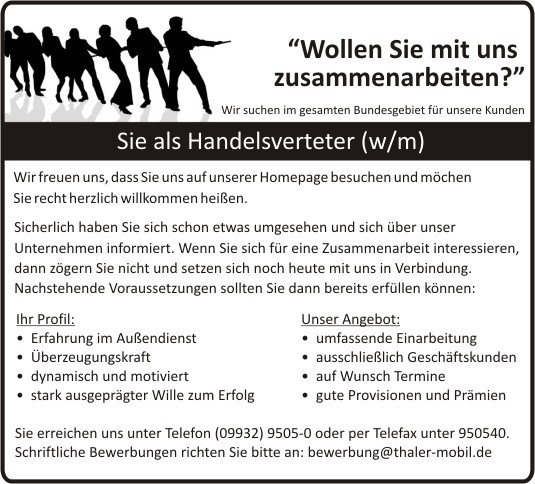 "Wollen Sie mit uns zusammenarbeiten?"

Wir suchen im gesamten Bundesgebiet für unsere Kunden

Sie als Handelsverteter (w/m)

Wir freuen uns, dass Sie uns auf unserer Homepage besuchen und möchen Sie recht herzlich willkommen heißen.

Sicherlich haben Sie sich schon etwas umgesehen und sich über unser Unternehmen informiert. Wenn Sie sich für eine Zusammenarbeit interessieren, dann zögern Sie nicht und setzen sich noch heute mit uns in Verbindung. Nachstehende Voraussetzungen sollten Sie dann bereits erfüllen können:

Ihr Profil:
• Erfahrung im Außendienst
• Überzeugungskraft
• dynamisch und motiviert
• stark ausgeprägter Wille zum Erfolg

Unser Angebot:
• umfassende Einarbeitung
• ausschließlich Geschäftskunden
• auf Wunsch Termine
• gute Provisionen und Prämien

Sie erreichen uns unter Telefon (09932) 9505-0 oder per Telefax unter 950540. Schriftliche Bewerbungen richten Sie bitte an: bewerbung@thaler-mobil.de